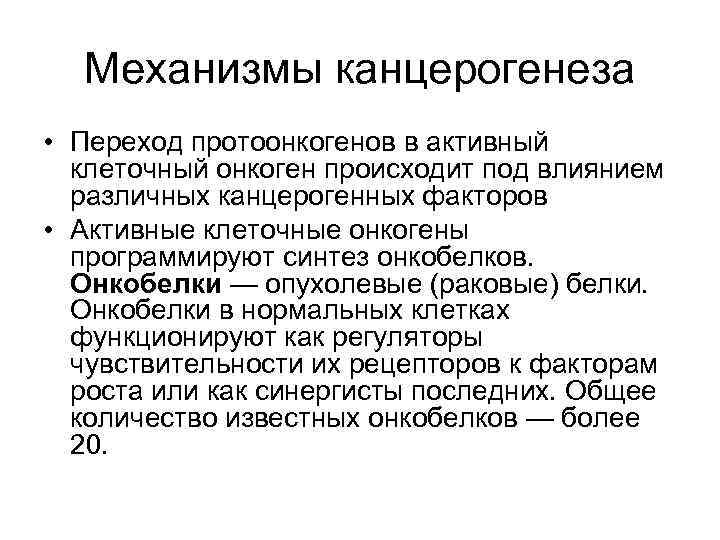 Механизмы канцерогенеза

• Переход протоонкогенов в активный клеточный онкоген происходит под влиянием различных канцерогенных факторов

• Активные клеточные онкогены программируют синтез онкобелков. Онкобелки — опухолевые (раковые) белки. Онкобелки в нормальных клетках функционируют как регуляторы чувствительности их рецепторов к факторам роста или как синергисты последних. Общее количество известных онкобелков — более 20.